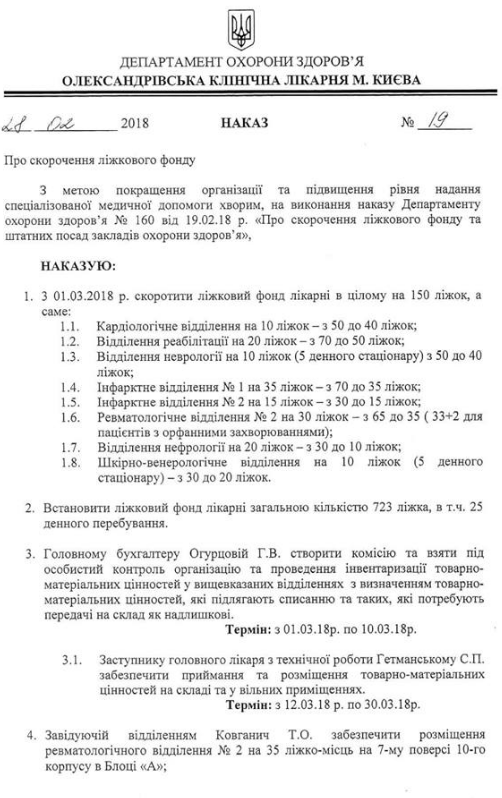 ДЕПАРТАМЕНТ ОХОРОНИ ЗДОРОВ'Я
ОЛЕКСАНДРІВСЬКА КЛІНІЧНА ЛІКАРНЯ М. КИЄВА

28 02 2018 НАКАЗ № 19

Про скорочення ліжкового фонду

З метою покращення організації та підвищення рівня надання спеціалізованої медичної допомоги хворим, на виконання наказу Департаменту охорони здоров'я № 160 від 19.02.18 р. «Про скорочення ліжкового фонду та штатних посад закладів охорони здоров'я»,

НАКАЗУЮ:

1. З 01.03.2018 р. скоротити ліжковий фонд лікарні в цілому на 150 ліжок, а саме:
1.1. Кардіологічне відділення на 10 ліжок – з 50 до 40 ліжок;
1.2. Відділення реабілітації на 20 ліжок – з 70 до 50 ліжок;
1.3. Відділення неврології на 10 ліжок (5 денного стаціонару) з 50 до 40 ліжок;
1.4. Інфарктне відділення № 1 на 35 ліжок – з 70 до 35 ліжок;
1.5. Інфарктне відділення № 2 на 15 ліжок – з 30 до 15 ліжок;
1.6. Ревматологічне відділення № 2 на 30 ліжок – з 65 до 35 ( 33+2 для пацієнтів з орфанними захворюваннями);
1.7. Відділення нефрології на 20 ліжок – з 30 до 10 ліжок;
1.8. Шкірно-венерологічне відділення на 10 ліжок (5 денного стаціонару) – з 30 до 20 ліжок.

2. Встановити ліжковий фонд лікарні загальною кількістю 723 ліжка, в т.ч. 25 денного перебування.

3. Головному бухгалтеру Огурцовій Г.В. створити комісію та взяти під особистий контроль організацію та проведення інвентаризації товарно-матеріальних цінностей у вищевказаних відділеннях з визначенням товарно-матеріальних цінностей, які підлягають списанню та таких, які потребують передачі на склад як надлишкові.
Термін: з 01.03.18р. по 10.03.18р.

3.1. Заступнику головного лікаря з технічної роботи Гетманському С.П. забезпечити приймання та розміщення товарно-матеріальних цінностей на складі та у вільних приміщеннях.
Термін: з 12.03.18 р. по 30.03.18р.

4. Завідуючій відділенням Ковганич Т.О. забезпечити розміщення ревматологічного відділення № 2 на 35 ліжко-місць на 7-му поверсі 10-го корпусу в Блоці «А»;